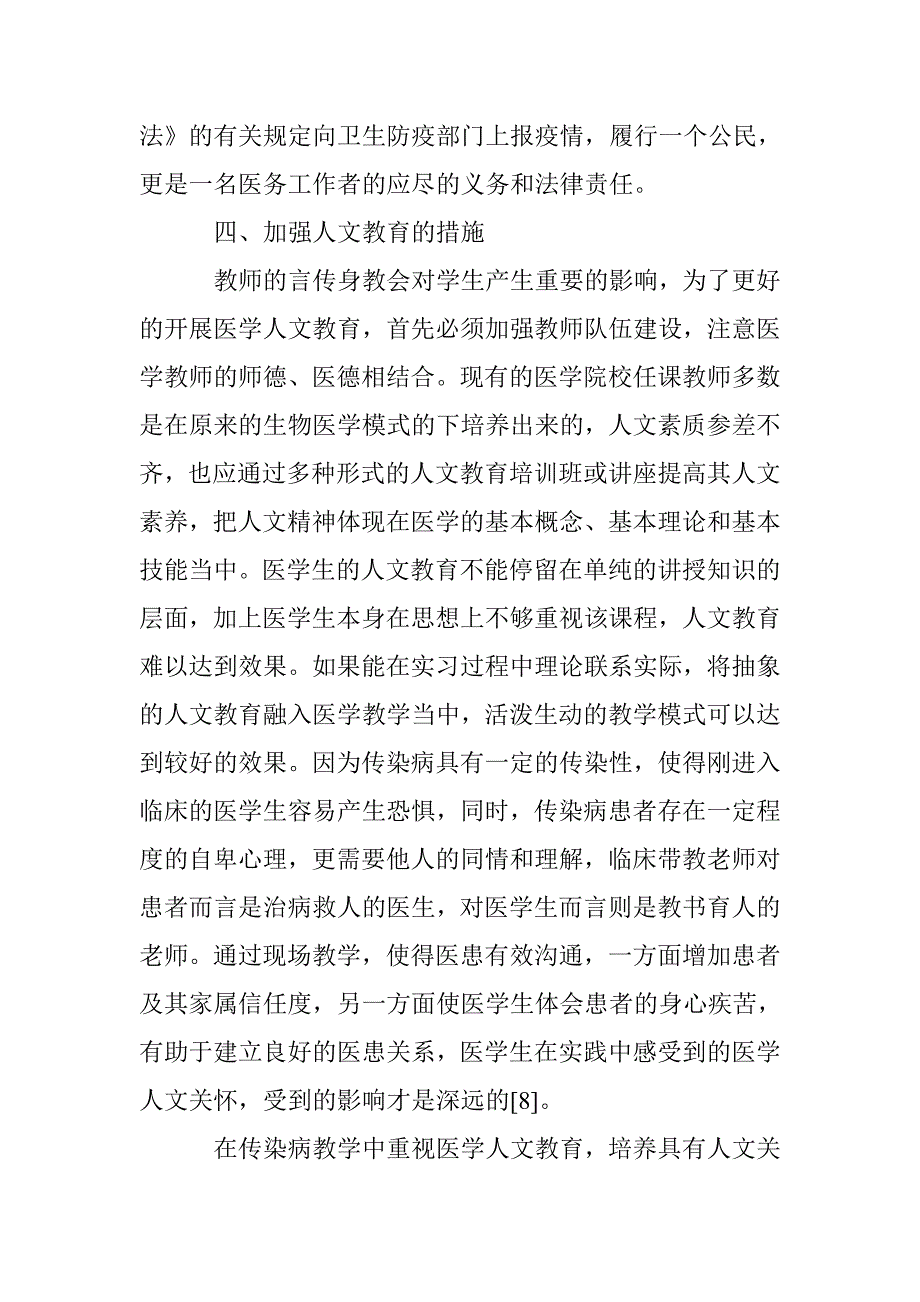 法》的有关规定向卫生防疫部门上报疫情，履行一个公民，更是一名医务工作者的应尽的义务和法律责任。

四、加强人文教育的措施

教师的言传身教会对学生产生重要的影响，为了更好的开展医学人文教育，首先必须加强教师队伍建设，注意医学教师的师德、医德相结合。现有的医学院校任课教师多数是在原来的生物医学模式的下培养出来的，人文素质参差不齐，也应通过多种形式的人文教育培训班或讲座提高其人文素养，把人文精神体现在医学的基本概念、基本理论和基本技能当中。医学生的人文教育不能停留在单纯的讲授知识的层面，加上医学生本身在思想上不够重视该课程，人文教育难以达到效果。如果能在实习过程中理论联系实际，将抽象的人文教育融入医学教学当中，活泼生动的教学模式可以达到较好的效果。因为传染病具有一定的传染性，使得刚进入临床的医学生容易产生恐惧，同时，传染病患者存在一定程度的自卑心理，更需要他人的同情和理解，临床带教老师对患者而言是治病救人的医生，对医学生而言则是教书育人的老师。通过现场教学，使得医患有效沟通，一方面增加患者及其家属信任度，另一方面使医学生体会患者的身心疾苦，有助于建立良好的医患关系，医学生在实践中感受到的医学人文关怀，受到的影响才是深远的[8]。

在传染病教学中重视医学人文教育，培养具有人文关